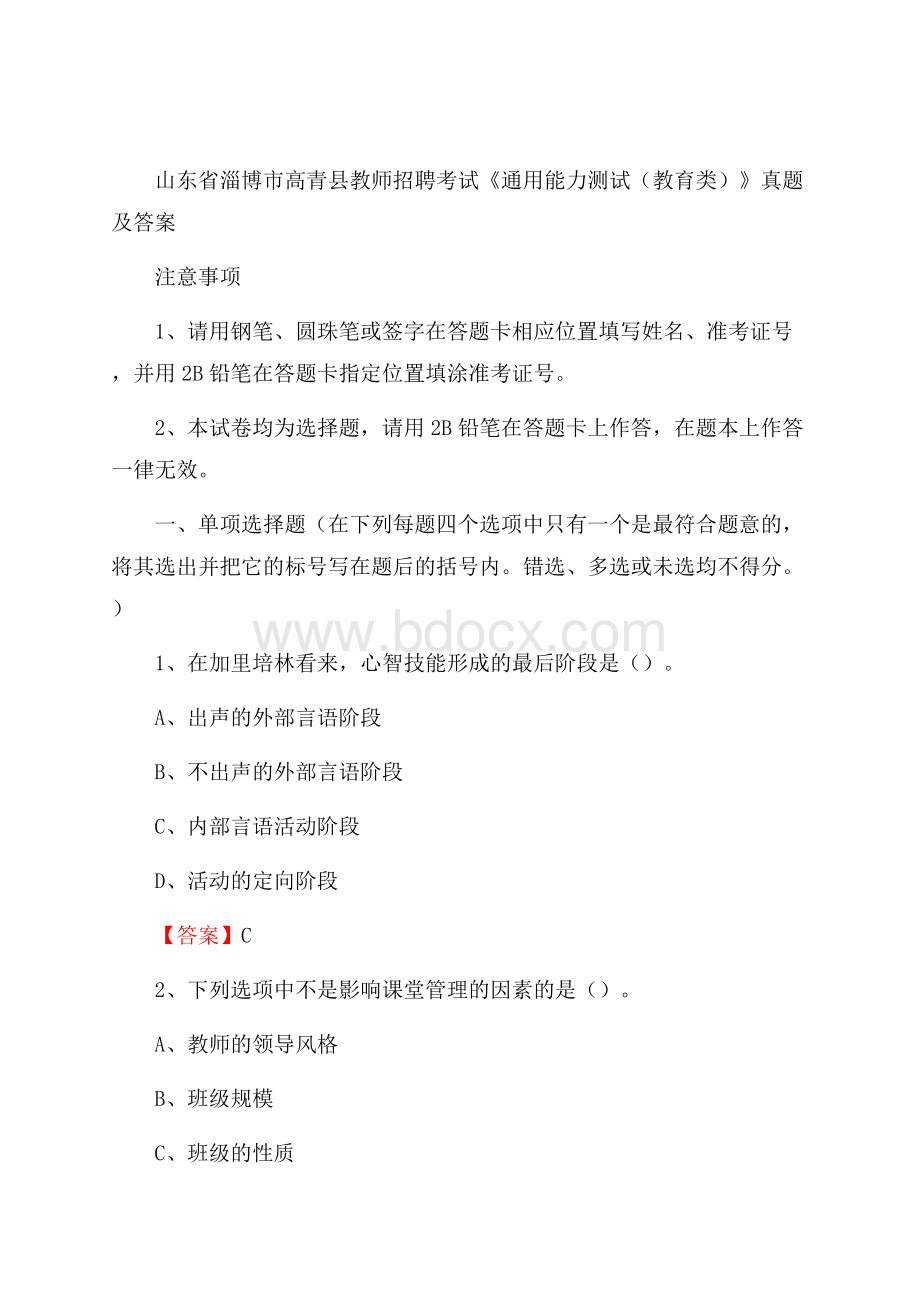 山东省淄博市高青县教师招聘考试《通用能力测试（教育类）》真题及答案

注意事项

1、请用钢笔、圆珠笔或签字在答题卡相应位置填写姓名、准考证号，并用 2B 铅笔在答题卡指定位置填涂准考证号。

2、本试卷均为选择题，请用 2B 铅笔在答题卡上作答，在题本上作答一律无效。

一、单项选择题（在下列每题四个选项中只有一个是最符合题意的，将其选出并把它的标号写在题后的括号内。错选、多选或未选均不得分。）

www.bdocx.com

1、在加里培林看来，心智技能形成的最后阶段是（）。

A、出声的外部言语阶段

B、不出声的外部言语阶段

C、内部言语活动阶段

D、活动的定向阶段

【答案】C

2、下列选项中不是影响课堂管理的因素的是（）。

A、教师的领导风格

B、班级规模

C、班级的性质